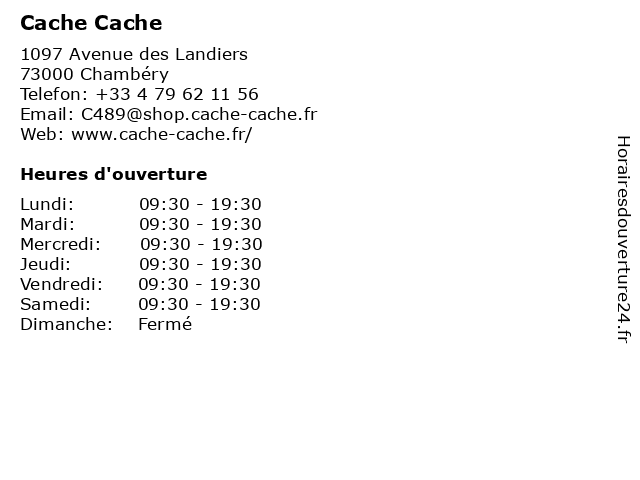 Cache Cache

1097 Avenue des Landiers
73000 Chambéry
Telefon: +33 4 79 62 11 56
Email: C489@shop.cache-cache.fr
Web: www.cache-cache.fr/

Heures d'ouverture

| | |
|---|---|
| Lundi: | 09:30 - 19:30 |
| Mardi: | 09:30 - 19:30 |
| Mercredi: | 09:30 - 19:30 |
| Jeudi: | 09:30 - 19:30 |
| Vendredi: | 09:30 - 19:30 |
| Samedi: | 09:30 - 19:30 |
| Dimanche: | Fermé |

Horairesdouverture24.fr